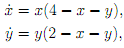 $\dot{x} = x(4 - x - y),$
$\dot{y} = y(2 - x - y),$